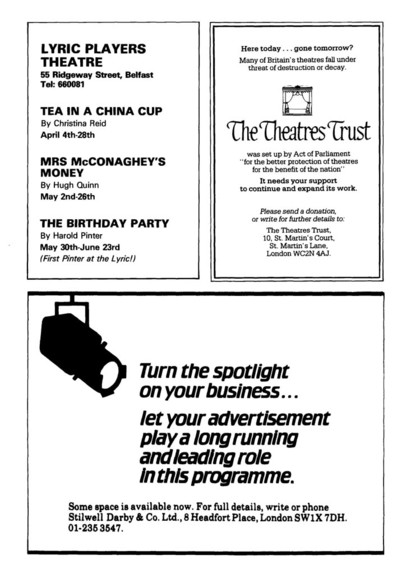 LYRIC PLAYERS THEATRE
55 Ridgeway Street, Belfast
Tel: 660081

TEA IN A CHINA CUP
By Christina Reid
April 4th-28th

MRS McCONAGHEY'S MONEY
By Hugh Quinn
May 2nd-26th

THE BIRTHDAY PARTY
By Harold Pinter
May 30th-June 23rd
(First Pinter at the Lyric!)

Here today . . . gone tomorrow?
Many of Britain's theatres fall under threat of destruction or decay.

The Theatres Trust

was set up by Act of Parliament "for the better protection of theatres for the benefit of the nation"

It needs your support to continue and expand its work.

Please send a donation, or write for further details to:
The Theatres Trust,
10, St. Martin's Court,
St. Martin's Lane,
London WC2N 4AJ.

Turn the spotlight on your business...

let your advertisement play a long running and leading role in this programme.

Some space is available now. For full details, write or phone Stilwell Darby & Co. Ltd., 8 Headfort Place, London SW1X 7DH. 01-235 3547.